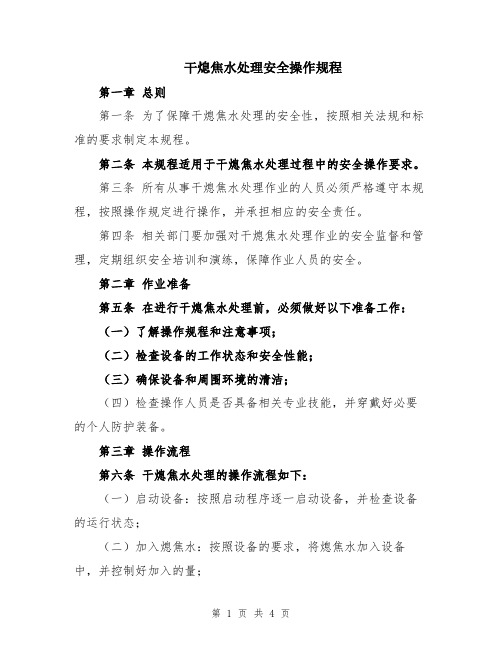 干熄焦水处理安全操作规程

第一章 总则

第一条 为了保障干熄焦水处理的安全性，按照相关法规和标准的要求制定本规程。

第二条 本规程适用于干熄焦水处理过程中的安全操作要求。

第三条 所有从事干熄焦水处理作业的人员必须严格遵守本规程，按照操作规定进行操作，并承担相应的安全责任。

第四条 相关部门要加强对干熄焦水处理作业的安全监督和管理，定期组织安全培训和演练，保障作业人员的安全。

第二章 作业准备

第五条 在进行干熄焦水处理前，必须做好以下准备工作：

（一）了解操作规程和注意事项；

（二）检查设备的工作状态和安全性能；

（三）确保设备和周围环境的清洁；

（四）检查操作人员是否具备相关专业技能，并穿戴好必要的个人防护装备。

第三章 操作流程

第六条 干熄焦水处理的操作流程如下：

（一）启动设备：按照启动程序逐一启动设备，并检查设备的运行状态；

（二）加入熄焦水：按照设备的要求，将熄焦水加入设备中，并控制好加入的量；

第 1 页 共 4 页